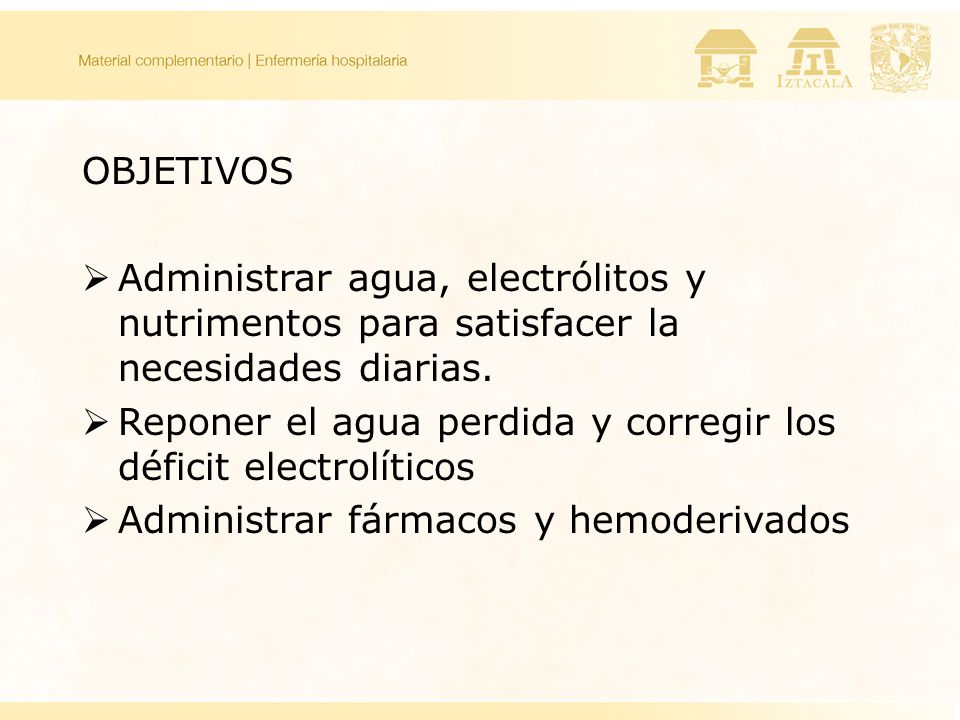 Material complementario | Enfermería hospitalaria

IZTACALA

OBJETIVOS

➢ Administrar agua, electrólitos y nutrimentos para satisfacer la necesidades diarias.
➢ Reponer el agua perdida y corregir los déficit electrolíticos
➢ Administrar fármacos y hemoderivados